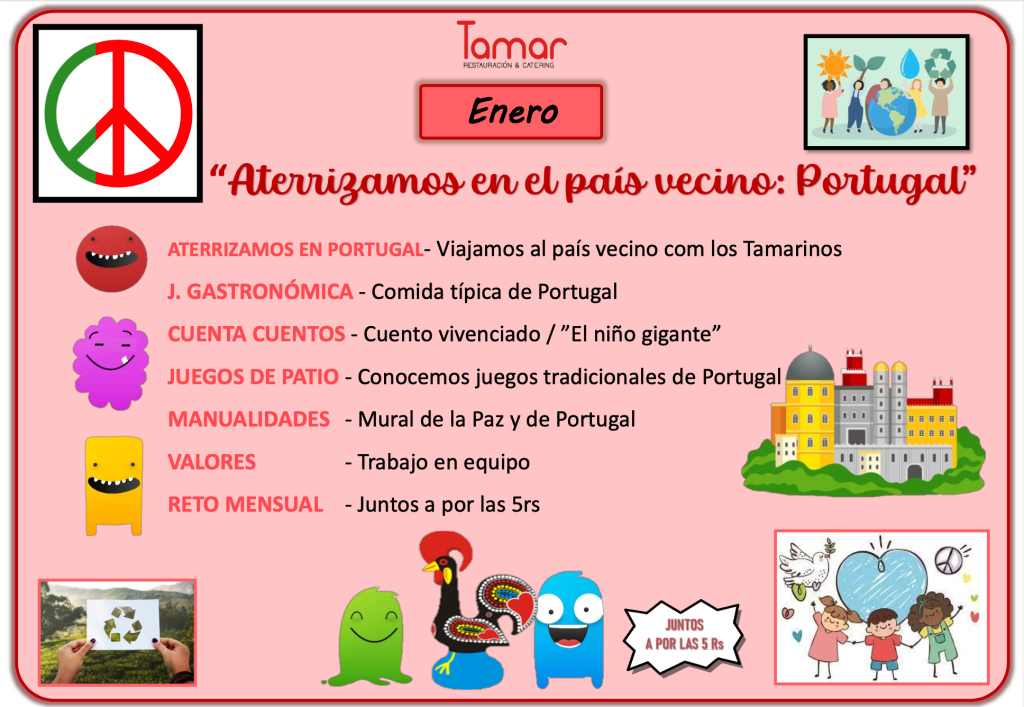 Tamar
RESTAURACIÓN & CATERING

Enero

"Aterrizamos en el país vecino: Portugal"

ATERRIZAMOS EN PORTUGAL- Viajamos al país vecino com los Tamarinos

J. GASTRONÓMICA - Comida típica de Portugal

CUENTA CUENTOS - Cuento vivenciado / "El niño gigante"

JUEGOS DE PATIO - Conocemos juegos tradicionales de Portugal

MANUALIDADES - Mural de la Paz y de Portugal

VALORES - Trabajo en equipo

RETO MENSUAL - Juntos a por las 5rs

JUNTOS
A POR LAS 5 Rs